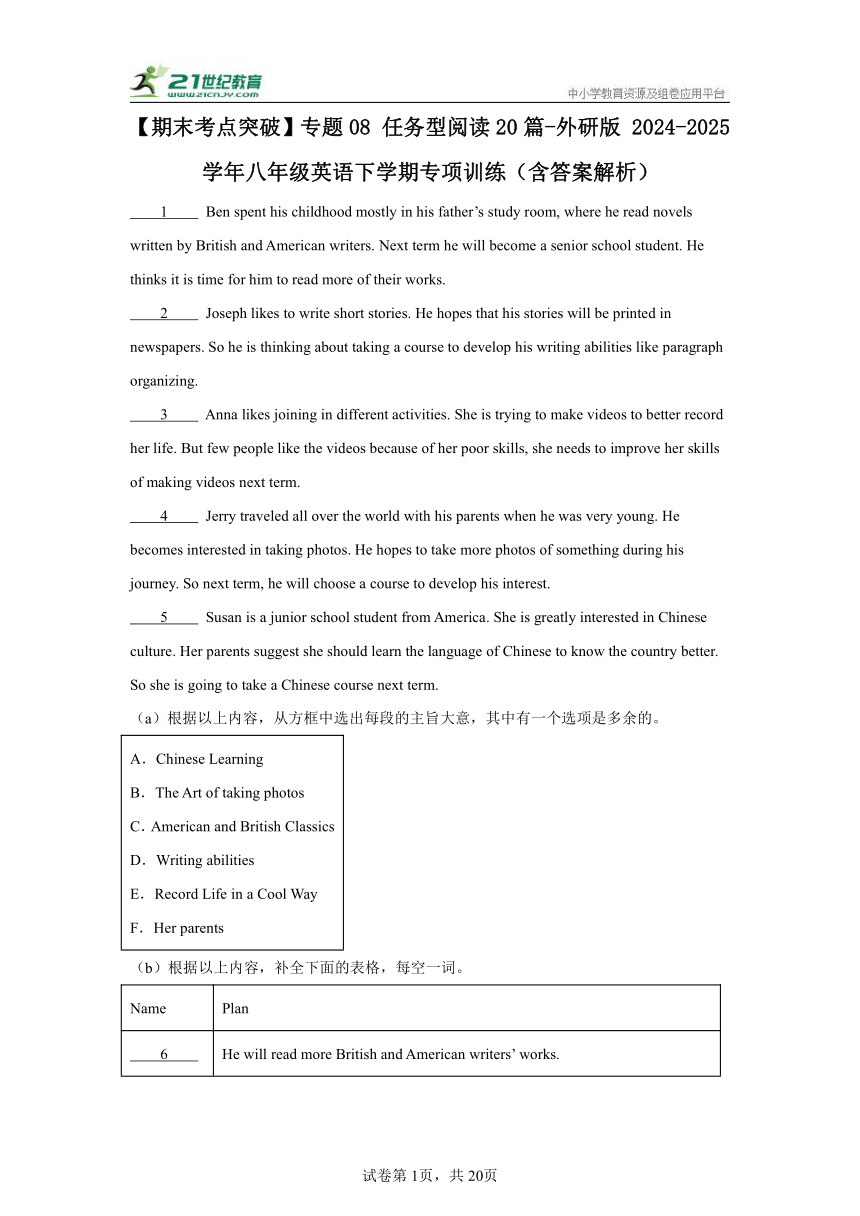 21世纪教育 www.21cnjy.com

中小学教育资源及组卷应用平台

【期末考点突破】专题08 任务型阅读20篇-外研版 2024-2025学年八年级英语下学期专项训练（含答案解析）

____1____ Ben spent his childhood mostly in his father’s study room, where he read novels written by British and American writers. Next term he will become a senior school student. He thinks it is time for him to read more of their works.

____2____ Joseph likes to write short stories. He hopes that his stories will be printed in newspapers. So he is thinking about taking a course to develop his writing abilities like paragraph organizing.

____3____ Anna likes joining in different activities. She is trying to make videos to better record her life. But few people like the videos because of her poor skills, she needs to improve her skills of making videos next term.

____4____ Jerry traveled all over the world with his parents when he was very young. He becomes interested in taking photos. He hopes to take more photos of something during his journey. So next term, he will choose a course to develop his interest.

____5____ Susan is a junior school student from America. She is greatly interested in Chinese culture. Her parents suggest she should learn the language of Chinese to know the country better. So she is going to take a Chinese course next term.

（a）根据以上内容，从方框中选出每段的主旨大意，其中有一个选项是多余的。

A．Chinese Learning
B．The Art of taking photos
C．American and British Classics
D．Writing abilities
E．Record Life in a Cool Way
F．Her parents

（b）根据以上内容，补全下面的表格，每空一词。

| Name | Plan |
|---|---|
| ____6____ | He will read more British and American writers’ works. |

试卷第1页，共20页